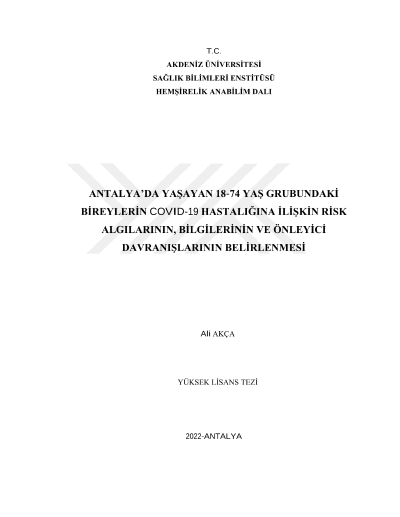 T.C.
AKDENİZ ÜNİVERSİTESİ
SAĞLIK BİLİMLERİ ENSTİTÜSÜ
HEMŞİRELİK ANABİLİM DALI

ANTALYA'DA YAŞAYAN 18-74 YAŞ GRUBUNDAKİ BİREYLERİN COVID-19 HASTALIĞINA İLİŞKİN RİSK ALGILARININ, BİLGİLERİNİN VE ÖNLEYİCİ DAVRANIŞLARININ BELİRLENMESİ

Ali AKÇA

YÜKSEK LİSANS TEZİ

2022-ANTALYA